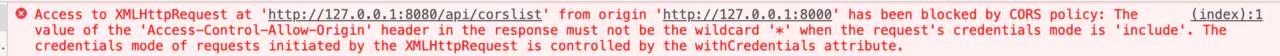 Access to XMLHttpRequest at 'http://127.0.0.1:8080/api/corslist' from origin 'http://127.0.0.1:8000' has been blocked by CORS policy: The value of the 'Access-Control-Allow-Origin' header in the response must not be the wildcard '*' when the request's credentials mode is 'include'. The credentials mode of requests initiated by the XMLHttpRequest is controlled by the withCredentials attribute. (index):1